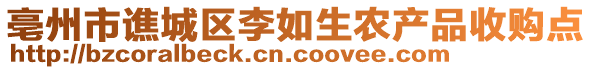 亳州市谯城区李如生农产品收购点
http://bzcoralbeck.cn.coovee.com